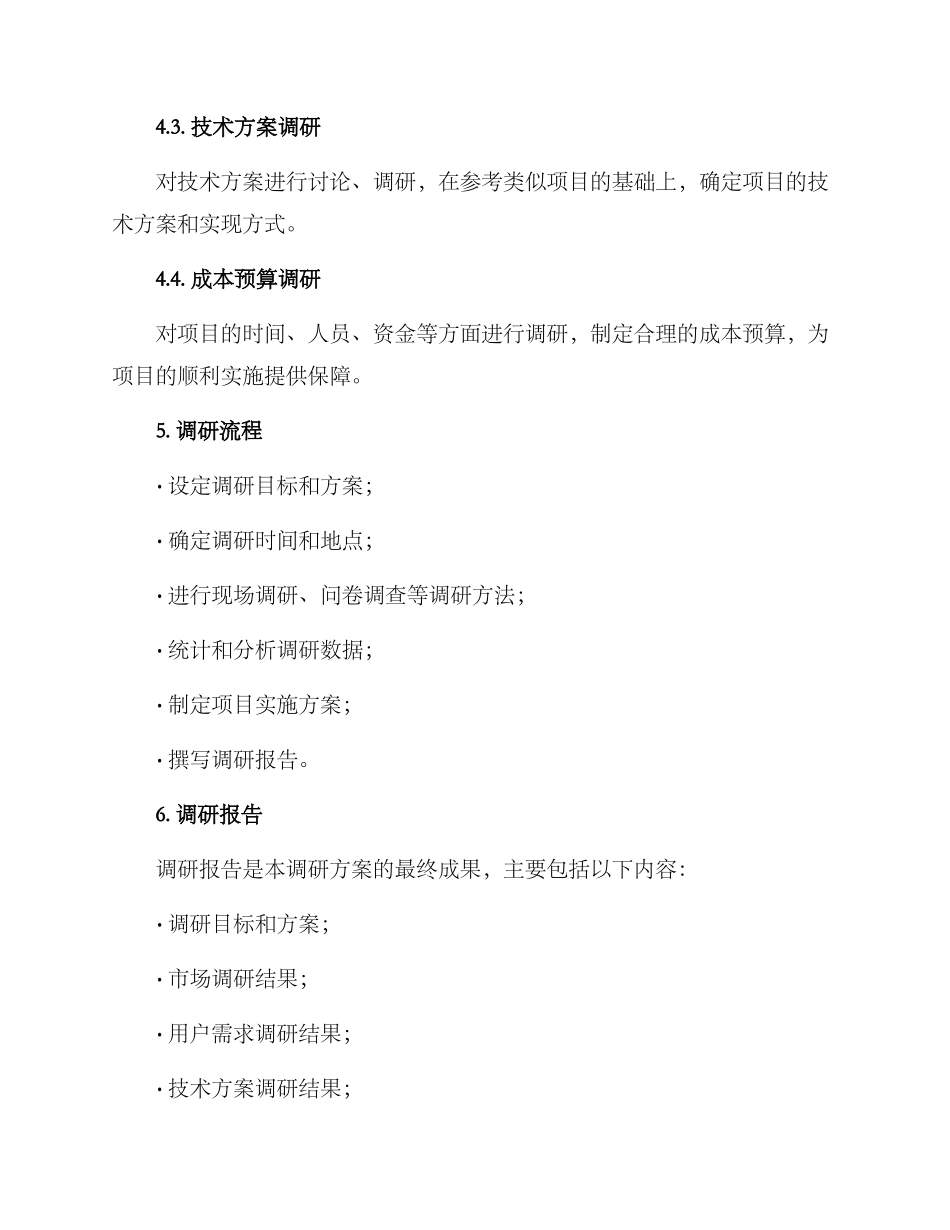 4.3. 技术方案调研

对技术方案进行讨论、调研，在参考类似项目的基础上，确定项目的技术方案和实现方式。

4.4. 成本预算调研

对项目的时间、人员、资金等方面进行调研，制定合理的成本预算，为项目的顺利实施提供保障。

5. 调研流程

· 设定调研目标和方案；

· 确定调研时间和地点；

· 进行现场调研、问卷调查等调研方法；

· 统计和分析调研数据；

· 制定项目实施方案；

· 撰写调研报告。

6. 调研报告

调研报告是本调研方案的最终成果，主要包括以下内容：

· 调研目标和方案；

· 市场调研结果；

· 用户需求调研结果；

· 技术方案调研结果；